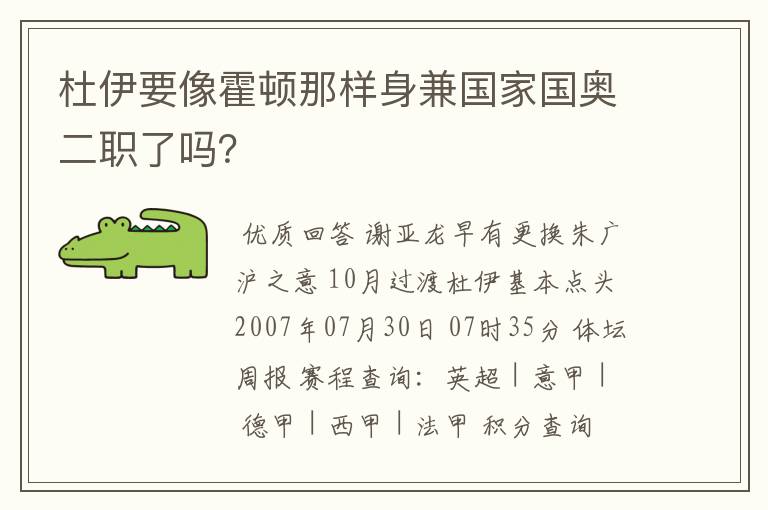 杜伊要像霍顿那样身兼国家国奥二职了吗?

优质回答 谢亚龙早有更换朱广沪之意 10月过渡杜伊基本点头 2007年07月30日 07时35分 体坛周报 赛程查询: 英超 | 意甲 | 德甲 | 西甲 | 法甲 积分查询